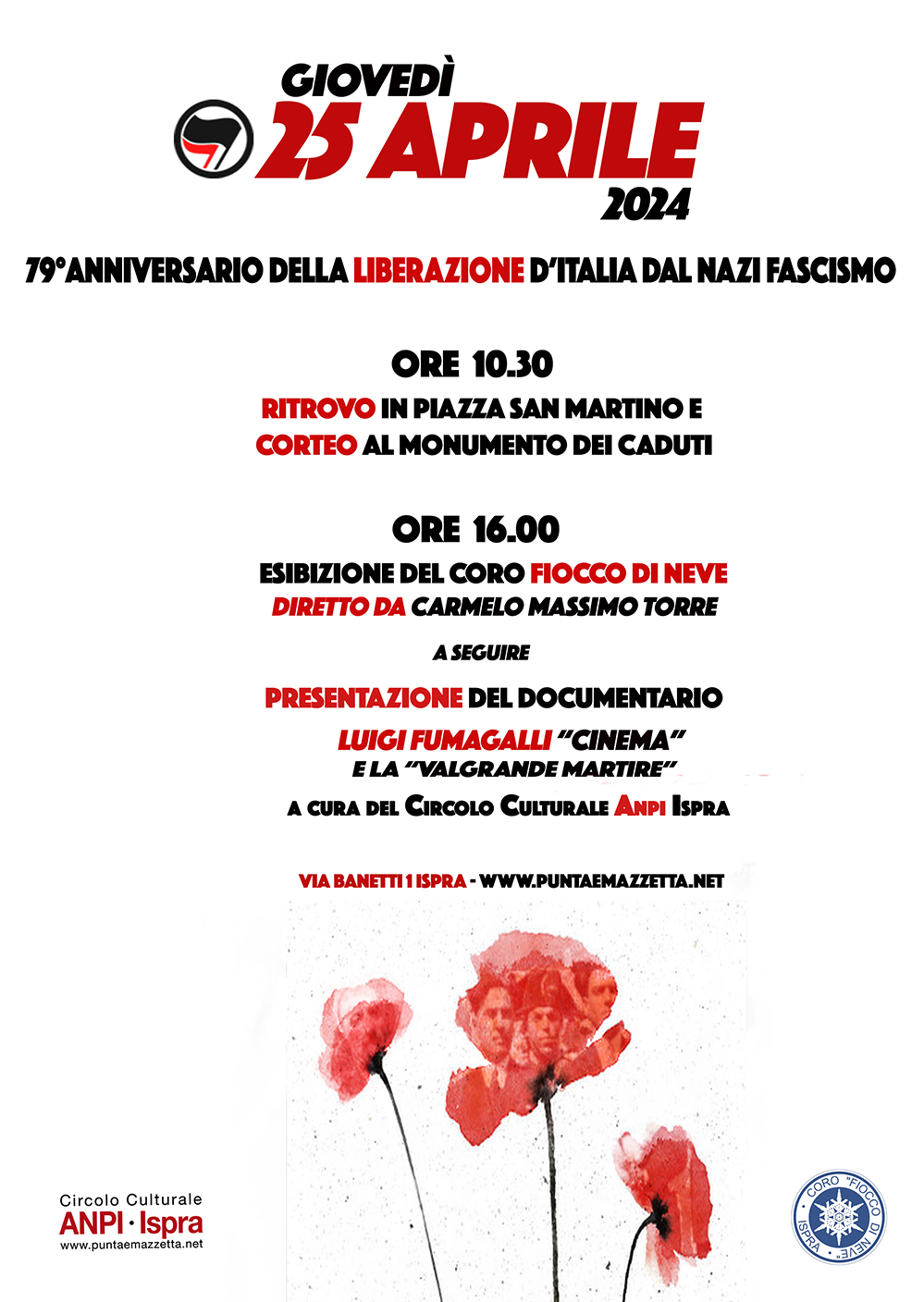 GIOVEDÌ
25 APRILE
2024

79°ANNIVERSARIO DELLA LIBERAZIONE D'ITALIA DAL NAZI FASCISMO

ORE 10.30
RITROVO IN PIAZZA SAN MARTINO E
CORTEO AL MONUMENTO DEI CADUTI

ORE 16.00
ESIBIZIONE DEL CORO FIOCCO DI NEVE
DIRETTO DA CARMELO MASSIMO TORRE

A SEGUIRE

PRESENTAZIONE DEL DOCUMENTARIO
LUIGI FUMAGALLI "CINEMA"
E LA "VALGRANDE MARTIRE"
A CURA DEL CIRCOLO CULTURALE ANPI ISPRA

VIA BANETTI 1 ISPRA - WWW.PUNTAEMAZZETTA.NET

Circolo Culturale
ANPI · Ispra
www.puntaemazzetta.net

CORO "FIOCCO DI NEVE" ISPRA